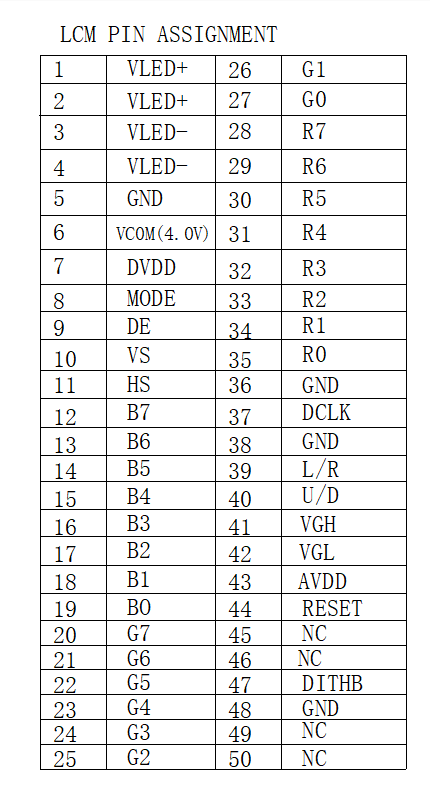 LCM PIN ASSIGNMENT

| 1 | VLED+ | 26 | G1 |
|---|---|---|---|
| 2 | VLED+ | 27 | G0 |
| 3 | VLED- | 28 | R7 |
| 4 | VLED- | 29 | R6 |
| 5 | GND | 30 | R5 |
| 6 | VCOM(4.0V) | 31 | R4 |
| 7 | DVDD | 32 | R3 |
| 8 | MODE | 33 | R2 |
| 9 | DE | 34 | R1 |
| 10 | VS | 35 | R0 |
| 11 | HS | 36 | GND |
| 12 | B7 | 37 | DCLK |
| 13 | B6 | 38 | GND |
| 14 | B5 | 39 | L/R |
| 15 | B4 | 40 | U/D |
| 16 | B3 | 41 | VGH |
| 17 | B2 | 42 | VGL |
| 18 | B1 | 43 | AVDD |
| 19 | B0 | 44 | RESET |
| 20 | G7 | 45 | NC |
| 21 | G6 | 46 | NC |
| 22 | G5 | 47 | DITHB |
| 23 | G4 | 48 | GND |
| 24 | G3 | 49 | NC |
| 25 | G2 | 50 | NC |